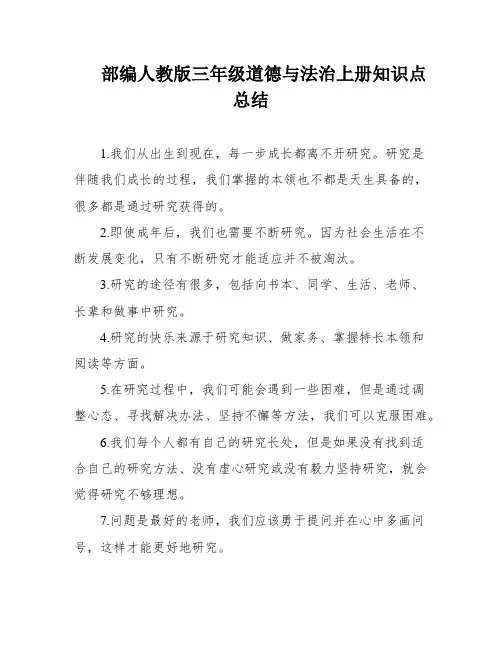 部编人教版三年级道德与法治上册知识点总结

1.我们从出生到现在，每一步成长都离不开研究。研究是伴随我们成长的过程，我们掌握的本领也不都是天生具备的，很多都是通过研究获得的。

2.即使成年后，我们也需要不断研究。因为社会生活在不断发展变化，只有不断研究才能适应并不被淘汰。

3.研究的途径有很多，包括向书本、同学、生活、老师、长辈和做事中研究。

4.研究的快乐来源于研究知识、做家务、掌握特长本领和阅读等方面。

5.在研究过程中，我们可能会遇到一些困难，但是通过调整心态、寻找解决办法、坚持不懈等方法，我们可以克服困难。

6.我们每个人都有自己的研究长处，但是如果没有找到适合自己的研究方法、没有虚心研究或没有毅力坚持研究，就会觉得研究不够理想。

7.问题是最好的老师，我们应该勇于提问并在心中多画问号，这样才能更好地研究。